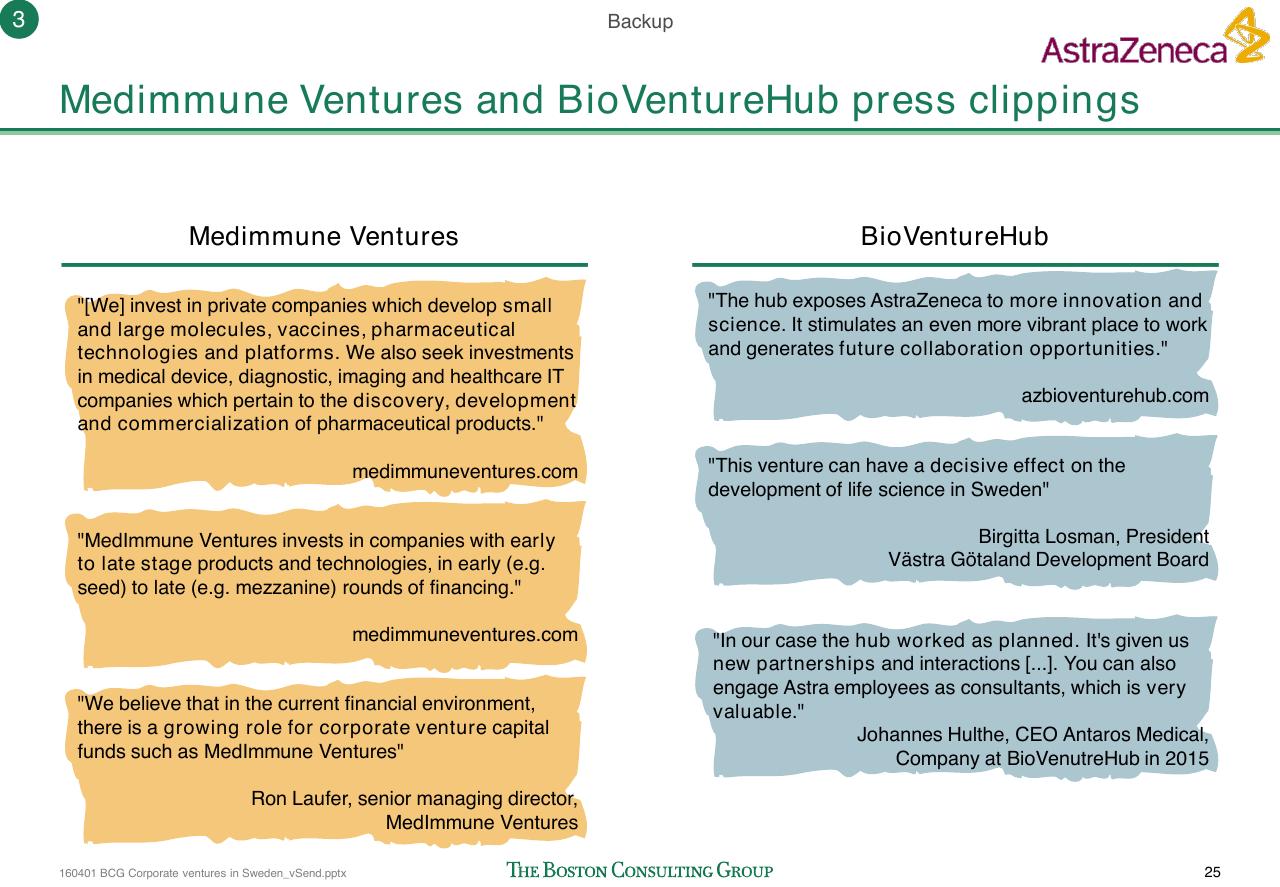 3

Backup

AstraZeneca

Medimmune Ventures and BioVentureHub press clippings

Medimmune Ventures

"[We] invest in private companies which develop small and large molecules, vaccines, pharmaceutical technologies and platforms. We also seek investments in medical device, diagnostic, imaging and healthcare IT companies which pertain to the discovery, development and commercialization of pharmaceutical products."

medimmuneventures.com

"MedImmune Ventures invests in companies with early to late stage products and technologies, in early (e.g. seed) to late (e.g. mezzanine) rounds of financing."

medimmuneventures.com

"We believe that in the current financial environment, there is a growing role for corporate venture capital funds such as MedImmune Ventures"

Ron Laufer, senior managing director, MedImmune Ventures

BioVentureHub

"The hub exposes AstraZeneca to more innovation and science. It stimulates an even more vibrant place to work and generates future collaboration opportunities."

azbioventurehub.com

"This venture can have a decisive effect on the development of life science in Sweden"

Birgitta Losman, President Västra Götaland Development Board

"In our case the hub worked as planned. It's given us new partnerships and interactions [...]. You can also engage Astra employees as consultants, which is very valuable."

Johannes Hulthe, CEO Antaros Medical, Company at BioVenutreHub in 2015

160401 BCG Corporate ventures in Sweden_vSend.pptx

THE BOSTON CONSULTING GROUP

25